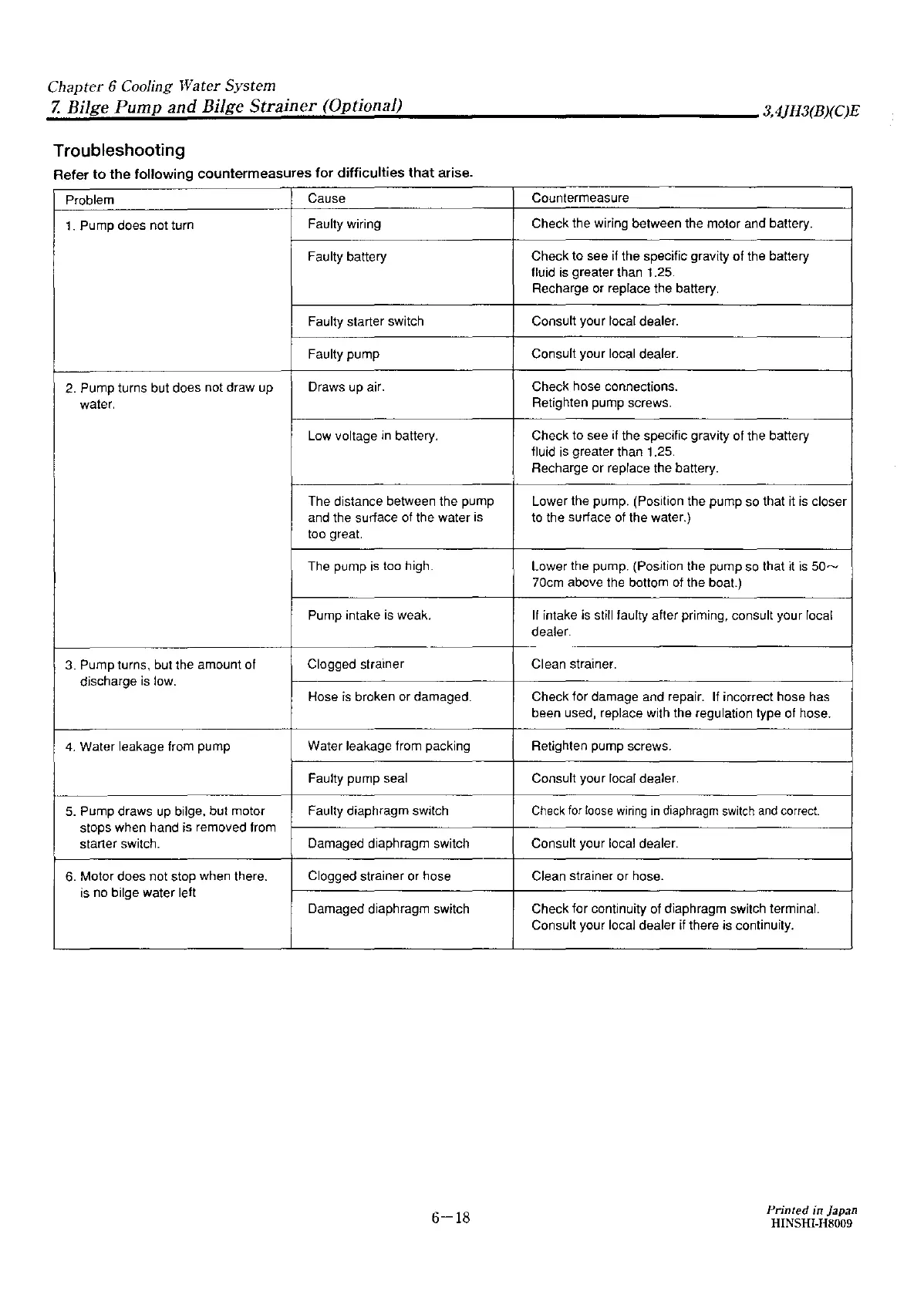 Chapter 6 Cooling Water System
7. Bilge Pump and Bilge Strainer (Optional)
3,4JH3(B)(C)E

Troubleshooting

Refer to the following countermeasures for difficulties that arise.

| Problem | Cause | Countermeasure |
|---|---|---|
| 1. Pump does not turn | Faulty wiring | Check the wiring between the motor and battery. |
| | Faulty battery | Check to see if the specific gravity of the battery fluid is greater than 1.25. Recharge or replace the battery. |
| | Faulty starter switch | Consult your local dealer. |
| | Faulty pump | Consult your local dealer. |
| 2. Pump turns but does not draw up water. | Draws up air. | Check hose connections. Retighten pump screws. |
| | Low voltage in battery. | Check to see if the specific gravity of the battery fluid is greater than 1.25. Recharge or replace the battery. |
| | The distance between the pump and the surface of the water is too great. | Lower the pump. (Position the pump so that it is closer to the surface of the water.) |
| | The pump is too high. | Lower the pump. (Position the pump so that it is 50~70cm above the bottom of the boat.) |
| | Pump intake is weak. | If intake is still faulty after priming, consult your local dealer. |
| 3. Pump turns, but the amount of discharge is low. | Clogged strainer | Clean strainer. |
| | Hose is broken or damaged. | Check for damage and repair. If incorrect hose has been used, replace with the regulation type of hose. |
| 4. Water leakage from pump | Water leakage from packing | Retighten pump screws. |
| | Faulty pump seal | Consult your local dealer. |
| 5. Pump draws up bilge, but motor stops when hand is removed from starter switch. | Faulty diaphragm switch | Check for loose wiring in diaphragm switch and correct. |
| | Damaged diaphragm switch | Consult your local dealer. |
| 6. Motor does not stop when there. is no bilge water left | Clogged strainer or hose | Clean strainer or hose. |
| | Damaged diaphragm switch | Check for continuity of diaphragm switch terminal. Consult your local dealer if there is continuity. |

6—18

Printed in Japan
HINSHI-H8009